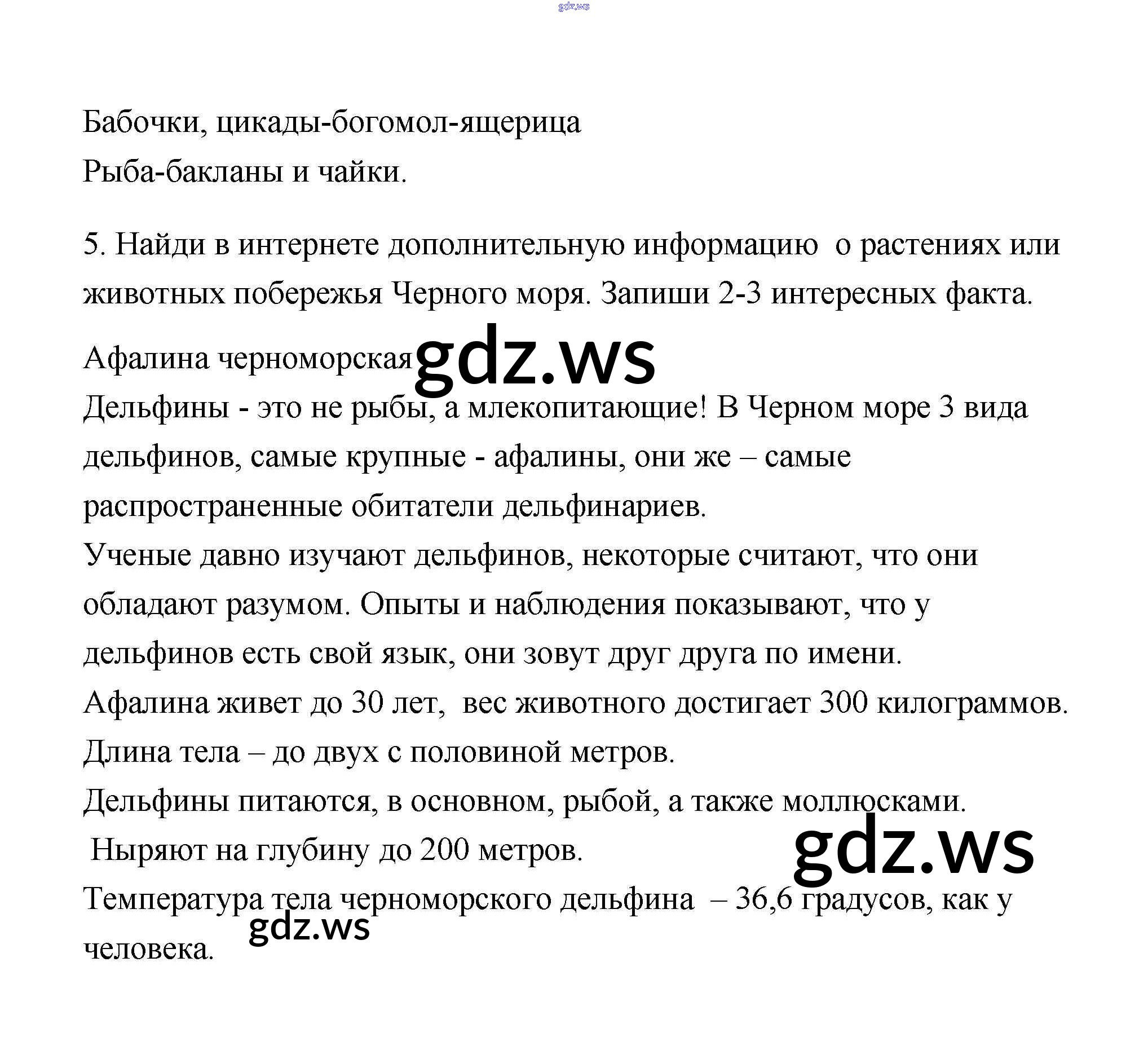 gdz.ws

Бабочки, цикады-богомол-ящерица
Рыба-бакланы и чайки.

5. Найди в интернете дополнительную информацию о растениях или животных побережья Черного моря. Запиши 2-3 интересных факта.

Афалина черноморская gdz.ws
Дельфины - это не рыбы, а млекопитающие! В Черном море 3 вида дельфинов, самые крупные - афалины, они же – самые распространенные обитатели дельфинариев.
Ученые давно изучают дельфинов, некоторые считают, что они обладают разумом. Опыты и наблюдения показывают, что у дельфинов есть свой язык, они зовут друг друга по имени.
Афалина живет до 30 лет, вес животного достигает 300 килограммов.
Длина тела – до двух с половиной метров.
Дельфины питаются, в основном, рыбой, а также моллюсками.
Ныряют на глубину до 200 метров. gdz.ws
Температура тела черноморского дельфина – 36,6 градусов, как у человека. gdz.ws